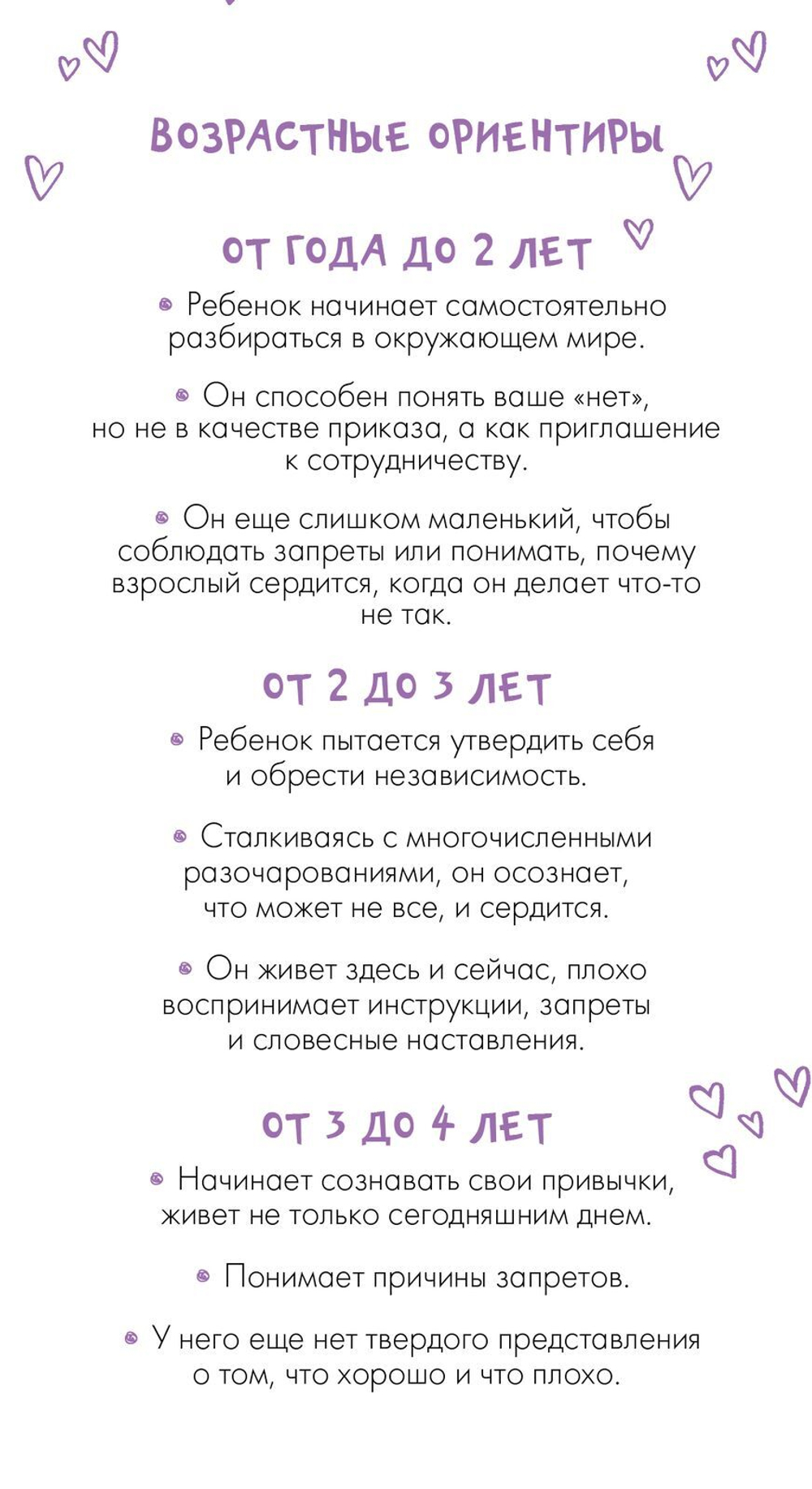 ВОЗРАСТНЫЕ ОРИЕНТИРЫ

ОТ ГОДА ДО 2 ЛЕТ

• Ребенок начинает самостоятельно разбираться в окружающем мире.

• Он способен понять ваше «нет», но не в качестве приказа, а как приглашение к сотрудничеству.

• Он еще слишком маленький, чтобы соблюдать запреты или понимать, почему взрослый сердится, когда он делает что-то не так.

ОТ 2 ДО 3 ЛЕТ

• Ребенок пытается утвердить себя и обрести независимость.

• Сталкиваясь с многочисленными разочарованиями, он осознает, что может не все, и сердится.

• Он живет здесь и сейчас, плохо воспринимает инструкции, запреты и словесные наставления.

ОТ 3 ДО 4 ЛЕТ

• Начинает сознавать свои привычки, живет не только сегодняшним днем.

• Понимает причины запретов.

• У него еще нет твердого представления о том, что хорошо и что плохо.